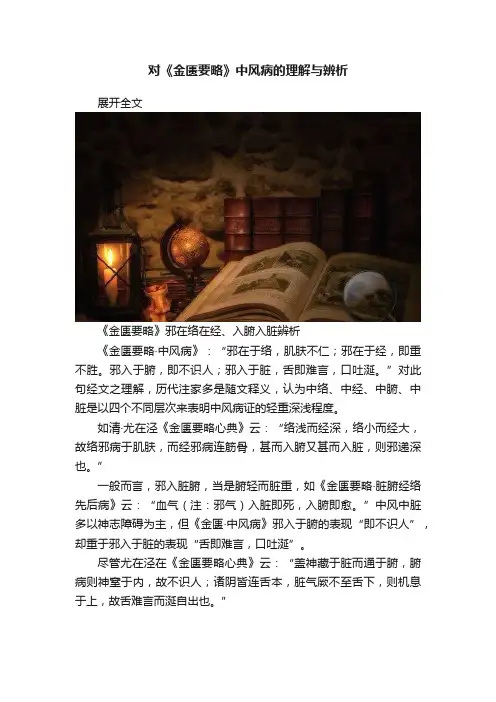 对《金匮要略》中风病的理解与辨析

展开全文

《金匮要略》邪在络在经、入腑入脏辨析

《金匮要略·中风病》：“邪在于络，肌肤不仁；邪在于经，即重不胜。邪入于腑，即不识人；邪入于脏，舌即难言，口吐涎。”对此句经文之理解，历代注家多是随文释义，认为中络、中经、中腑、中脏是以四个不同层次来表明中风病证的轻重深浅程度。

如清·尤在泾《金匮要略心典》云：“络浅而经深，络小而经大，故络邪病于肌肤，而经邪病连筋骨，甚而入腑又甚而入脏，则邪递深也。”

一般而言，邪入脏腑，当是腑轻而脏重，如《金匮要略·脏腑经络先后病》云：“血气（注：邪气）入脏即死，入腑即愈。”中风中脏多以神志障碍为主，但《金匮·中风病》邪入于腑的表现“即不识人”，却重于邪入于脏的表现“舌即难言，口吐涎”。

尽管尤在泾在《金匮要略心典》云：“盖神藏于脏而通于腑，腑病则神窒于内，故不识人；诸阴皆连舌本，脏气厥不至舌下，则机息于上，故舌难言而涎自出也。”